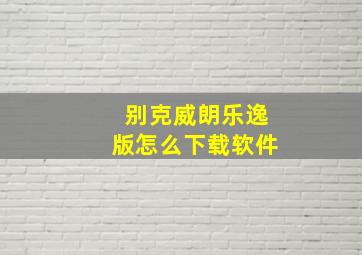 别克威朗乐逸版怎么下载软件